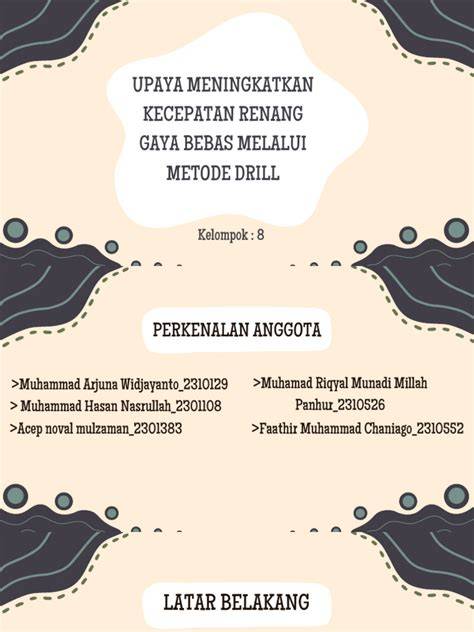 UPAYA MENINGKATKAN KECEPATAN RENANG GAYA BEBAS MELALUI METODE DRILL

Kelompok : 8

PERKENALAN ANGGOTA

>Muhammad Arjuna Widjayanto_2310129
> Muhammad Hasan Nasrullah_2301108
>Acep noval mulzaman_2301383

>Muhamad Riqyal Munadi Millah Panhur_2310526
>Faathir Muhammad Chaniago_2310552

LATAR BELAKANG